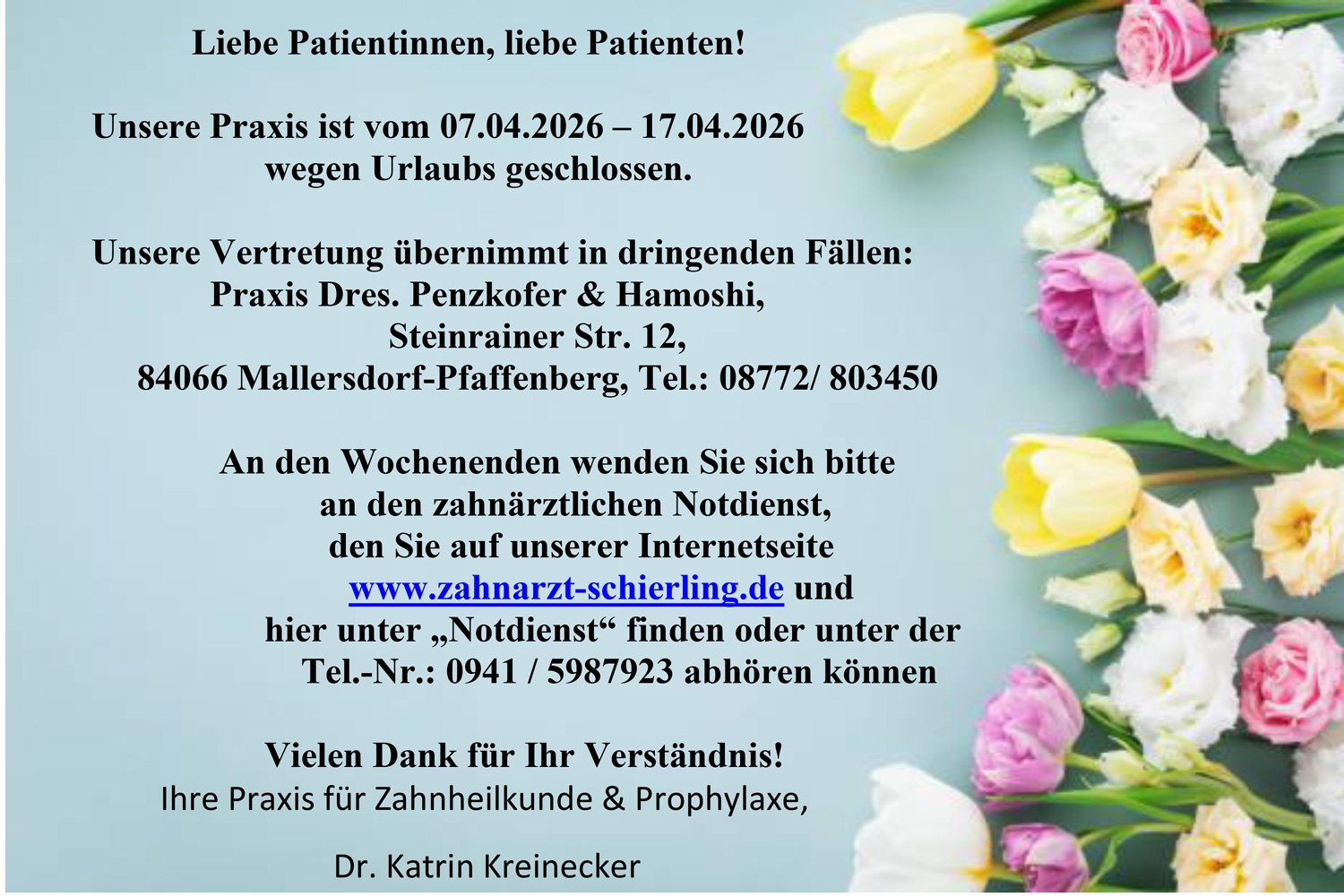 Liebe Patientinnen, liebe Patienten!

Unsere Praxis ist vom 07.04.2026 – 17.04.2026
wegen Urlaubs geschlossen.

Unsere Vertretung übernimmt in dringenden Fällen:
Praxis Dres. Penzkofer & Hamoshi,
Steinrainer Str. 12,
84066 Mallersdorf-Pfaffenberg, Tel.: 08772/ 803450

An den Wochenenden wenden Sie sich bitte an den zahnärztlichen Notdienst, den Sie auf unserer Internetseite www.zahnarzt-schierling.de und hier unter „Notdienst“ finden oder unter der Tel.-Nr.: 0941 / 5987923 abhören können

Vielen Dank für Ihr Verständnis!
Ihre Praxis für Zahnheilkunde & Prophylaxe,

Dr. Katrin Kreinecker